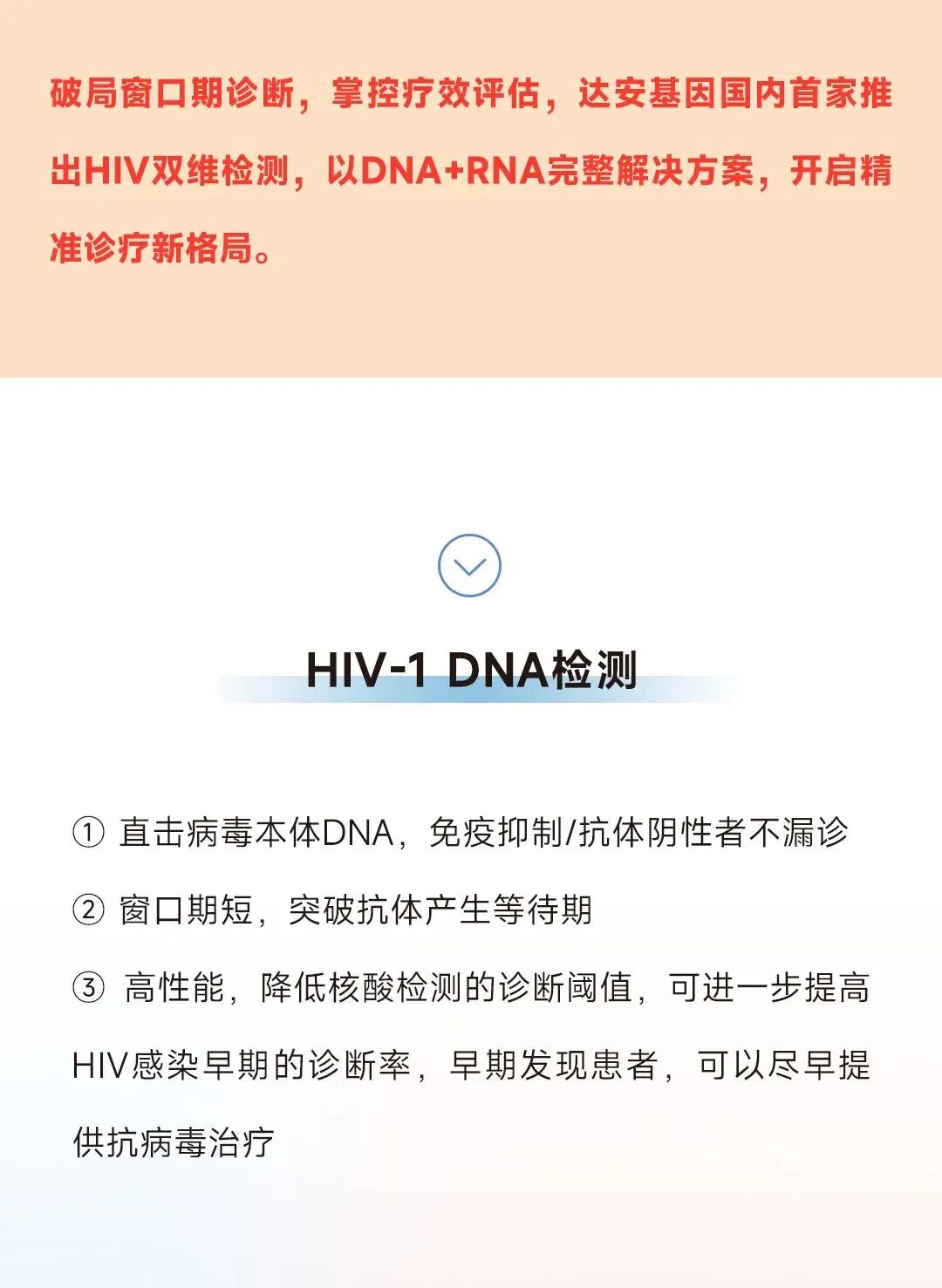 破局窗口期诊断，掌控疗效评估，达安基因国内首家推出HIV双维检测，以DNA+RNA完整解决方案，开启精准诊疗新格局。

HIV-1 DNA检测

① 直击病毒本体DNA，免疫抑制/抗体阴性者不漏诊

② 窗口期短，突破抗体产生等待期

③ 高性能，降低核酸检测的诊断阈值，可进一步提高HIV感染早期的诊断率，早期发现患者，可以尽早提供抗病毒治疗